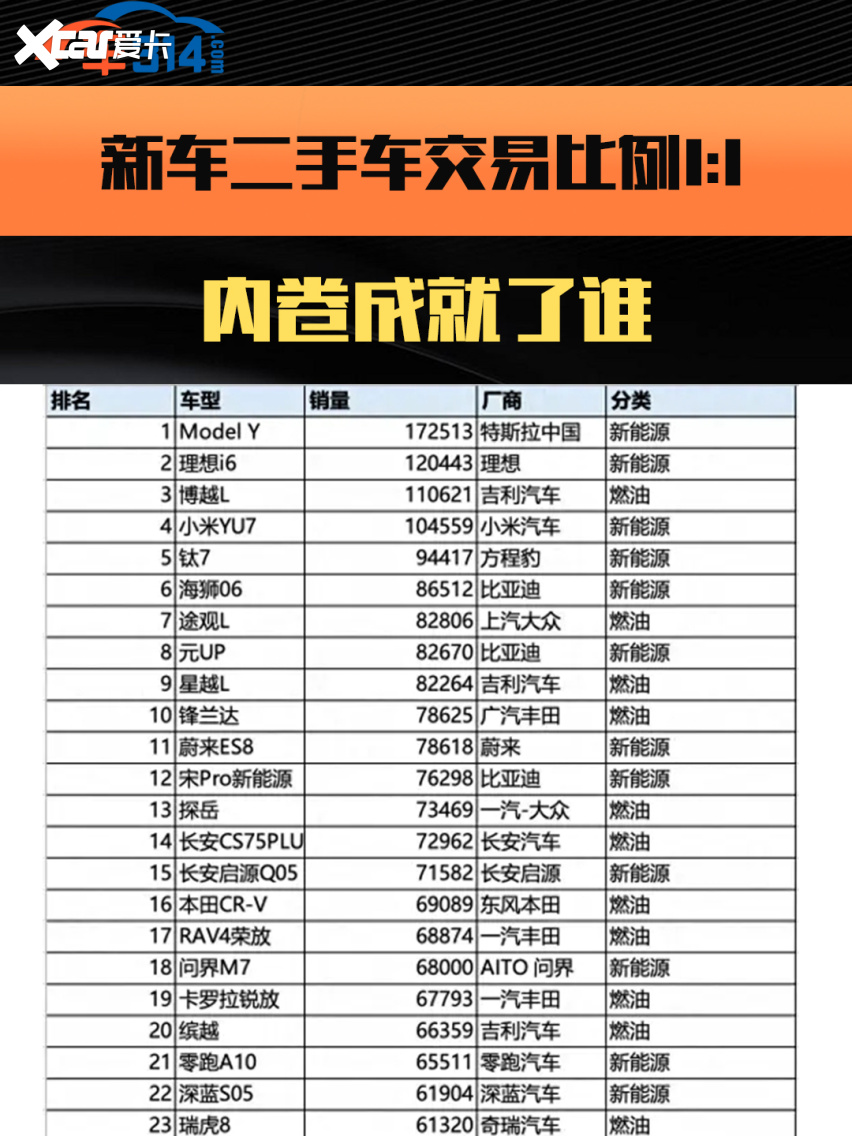 Xcar爱卡

新车二手车交易比例1:1

内卷成就了谁

| 排名 | 车型 | 销量 | 厂商 | 分类 |
|---|---|---|---|---|
| 1 | Model Y | 172513 | 特斯拉中国 | 新能源 |
| 2 | 理想i6 | 120443 | 理想 | 新能源 |
| 3 | 博越L | 110621 | 吉利汽车 | 燃油 |
| 4 | 小米YU7 | 104559 | 小米汽车 | 新能源 |
| 5 | 钛7 | 94417 | 方程豹 | 新能源 |
| 6 | 海狮06 | 86512 | 比亚迪 | 新能源 |
| 7 | 途观L | 82806 | 上汽大众 | 燃油 |
| 8 | 元UP | 82670 | 比亚迪 | 新能源 |
| 9 | 星越L | 82264 | 吉利汽车 | 燃油 |
| 10 | 锋兰达 | 78625 | 广汽丰田 | 燃油 |
| 11 | 蔚来ES8 | 78618 | 蔚来 | 新能源 |
| 12 | 宋Pro新能源 | 76298 | 比亚迪 | 新能源 |
| 13 | 探岳 | 73469 | 一汽-大众 | 燃油 |
| 14 | 长安CS75PLU | 72962 | 长安汽车 | 燃油 |
| 15 | 长安启源Q05 | 71582 | 长安启源 | 新能源 |
| 16 | 本田CR-V | 69089 | 东风本田 | 燃油 |
| 17 | RAV4荣放 | 68874 | 一汽丰田 | 燃油 |
| 18 | 问界M7 | 68000 | AITO 问界 | 新能源 |
| 19 | 卡罗拉锐放 | 67793 | 一汽丰田 | 燃油 |
| 20 | 缤越 | 66359 | 吉利汽车 | 燃油 |
| 21 | 零跑A10 | 65511 | 零跑汽车 | 新能源 |
| 22 | 深蓝S05 | 61904 | 深蓝汽车 | 新能源 |
| 23 | 瑞虎8 | 61320 | 奇瑞汽车 | 燃油 |